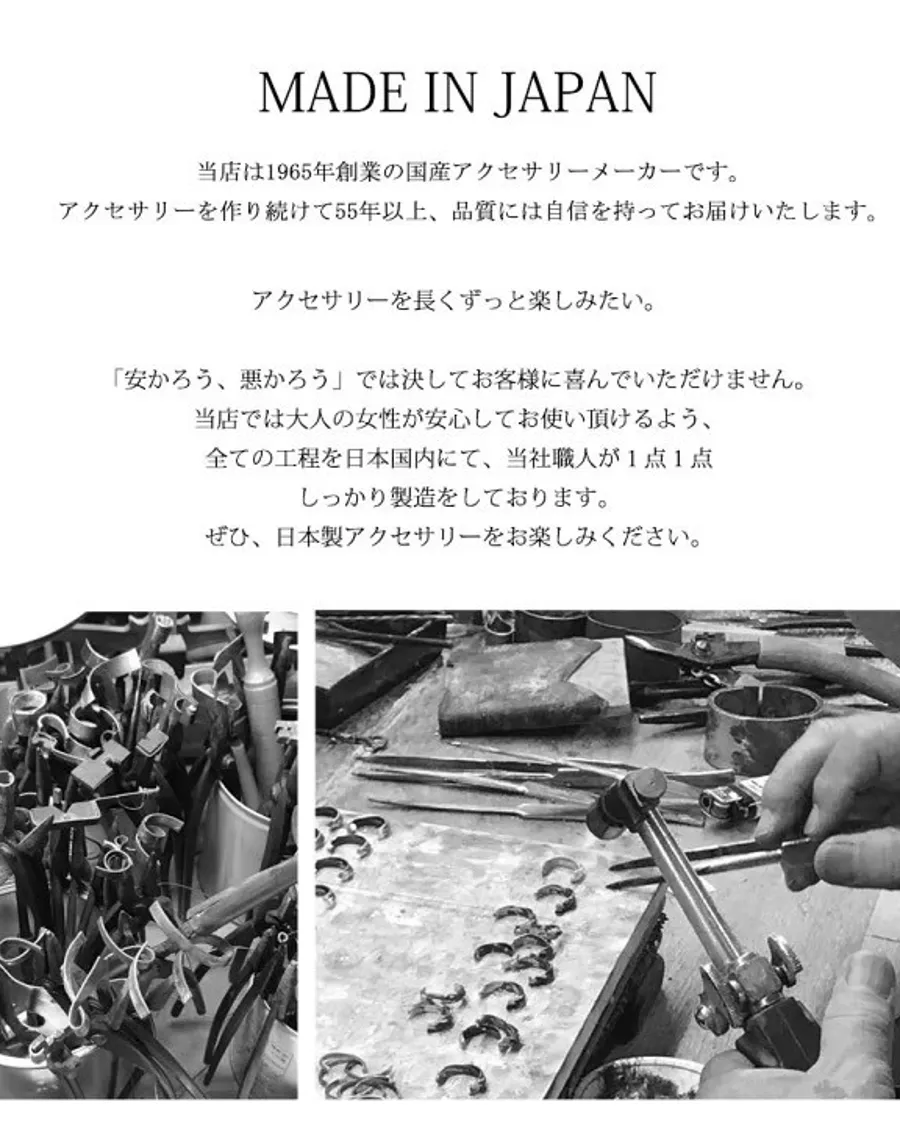 MADE IN JAPAN

当店は1965年創業の国産アクセサリーメーカーです。
アクセサリーを作り続けて55年以上、品質には自信を持ってお届けいたします。

アクセサリーを長くずっと楽しみたい。

「安かろう、悪かろう」では決してお客様に喜んでいただけません。
当店では大人の女性が安心してお使い頂けるよう、
全ての工程を日本国内にて、当社職人が1点1点
しっかり製造をしております。
ぜひ、日本製アクセサリーをお楽しみください。